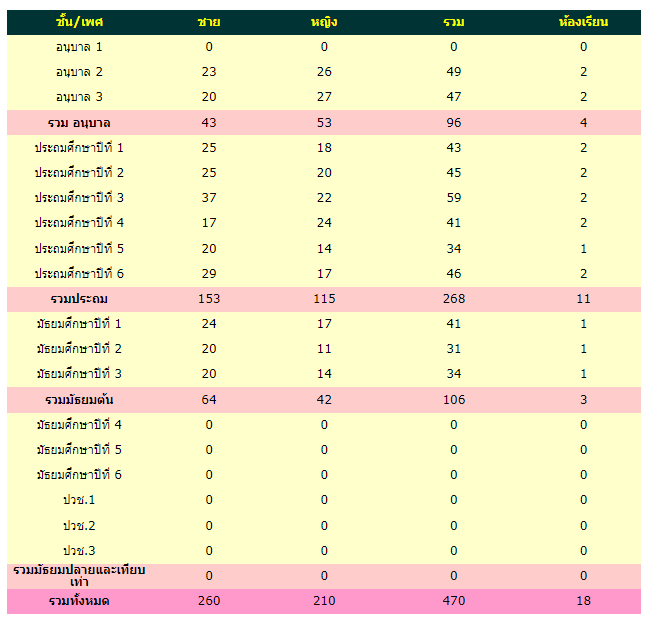 | ชั้น/เพศ | ชาย | หญิง | รวม | ห้องเรียน |
|---|---|---|---|---|
| อนุบาล 1 | 0 | 0 | 0 | 0 |
| อนุบาล 2 | 23 | 26 | 49 | 2 |
| อนุบาล 3 | 20 | 27 | 47 | 2 |
| รวม อนุบาล | 43 | 53 | 96 | 4 |
| ประถมศึกษาปีที่ 1 | 25 | 18 | 43 | 2 |
| ประถมศึกษาปีที่ 2 | 25 | 20 | 45 | 2 |
| ประถมศึกษาปีที่ 3 | 37 | 22 | 59 | 2 |
| ประถมศึกษาปีที่ 4 | 17 | 24 | 41 | 2 |
| ประถมศึกษาปีที่ 5 | 20 | 14 | 34 | 1 |
| ประถมศึกษาปีที่ 6 | 29 | 17 | 46 | 2 |
| รวมประถม | 153 | 115 | 268 | 11 |
| มัธยมศึกษาปีที่ 1 | 24 | 17 | 41 | 1 |
| มัธยมศึกษาปีที่ 2 | 20 | 11 | 31 | 1 |
| มัธยมศึกษาปีที่ 3 | 20 | 14 | 34 | 1 |
| รวมมัธยมต้น | 64 | 42 | 106 | 3 |
| มัธยมศึกษาปีที่ 4 | 0 | 0 | 0 | 0 |
| มัธยมศึกษาปีที่ 5 | 0 | 0 | 0 | 0 |
| มัธยมศึกษาปีที่ 6 | 0 | 0 | 0 | 0 |
| ปวช.1 | 0 | 0 | 0 | 0 |
| ปวช.2 | 0 | 0 | 0 | 0 |
| ปวช.3 | 0 | 0 | 0 | 0 |
| รวมมัธยมปลายและเทียบเท่า | 0 | 0 | 0 | 0 |
| รวมทั้งหมด | 260 | 210 | 470 | 18 |